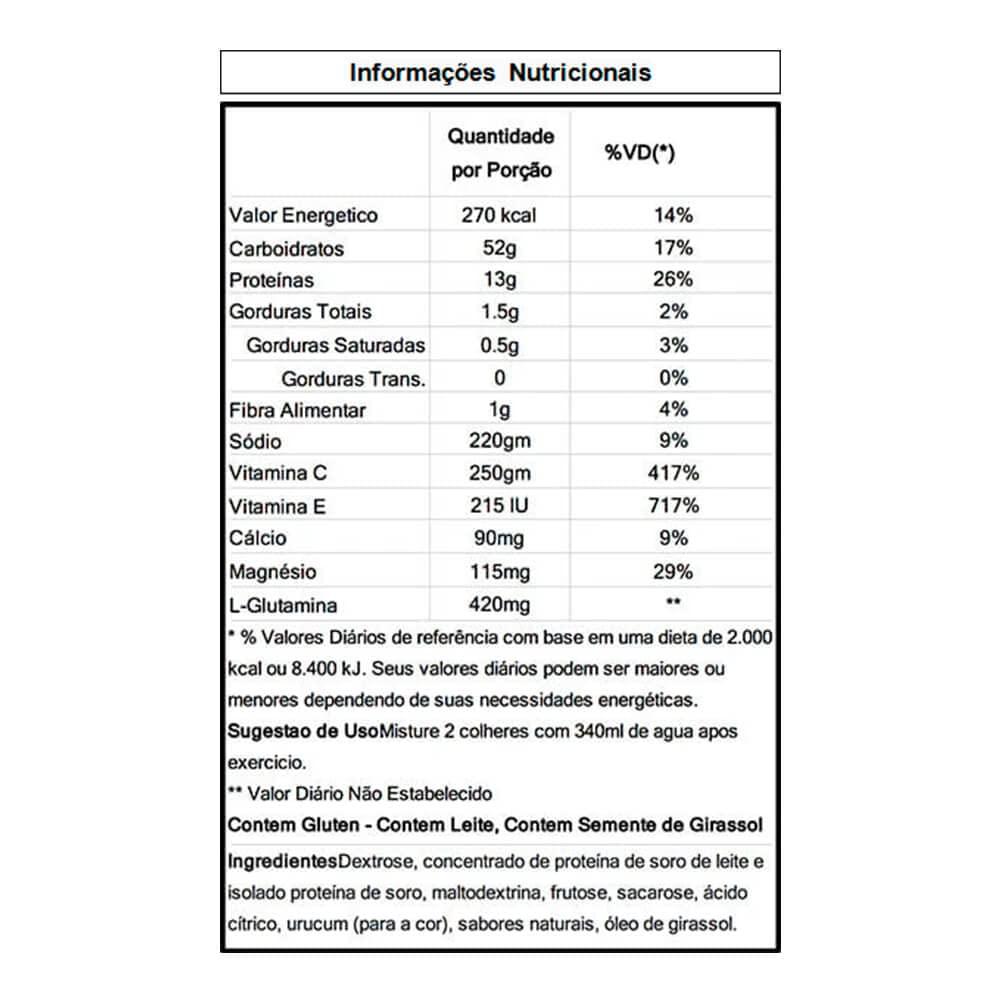 Informações Nutricionais

| | Quantidade por Porção | %VD(*) |
|---|---|---|
| Valor Energetico | 270 kcal | 14% |
| Carboidratos | 52g | 17% |
| Proteínas | 13g | 26% |
| Gorduras Totais | 1.5g | 2% |
| Gorduras Saturadas | 0.5g | 3% |
| Gorduras Trans. | 0 | 0% |
| Fibra Alimentar | 1g | 4% |
| Sódio | 220gm | 9% |
| Vitamina C | 250gm | 417% |
| Vitamina E | 215 IU | 717% |
| Cálcio | 90mg | 9% |
| Magnésio | 115mg | 29% |
| L-Glutamina | 420mg | ** |

* % Valores Diários de referência com base em uma dieta de 2.000 kcal ou 8.400 kJ. Seus valores diários podem ser maiores ou menores dependendo de suas necessidades energéticas.

Sugestao de UsoMisture 2 colheres com 340ml de agua apos exercicio.

** Valor Diário Não Estabelecido

Contem Gluten - Contem Leite, Contem Semente de Girassol

IngredientesDextrose, concentrado de proteína de soro de leite e isolado proteína de soro, maltodextrina, frutose, sacarose, ácido cítrico, urucum (para a cor), sabores naturais, óleo de girassol.